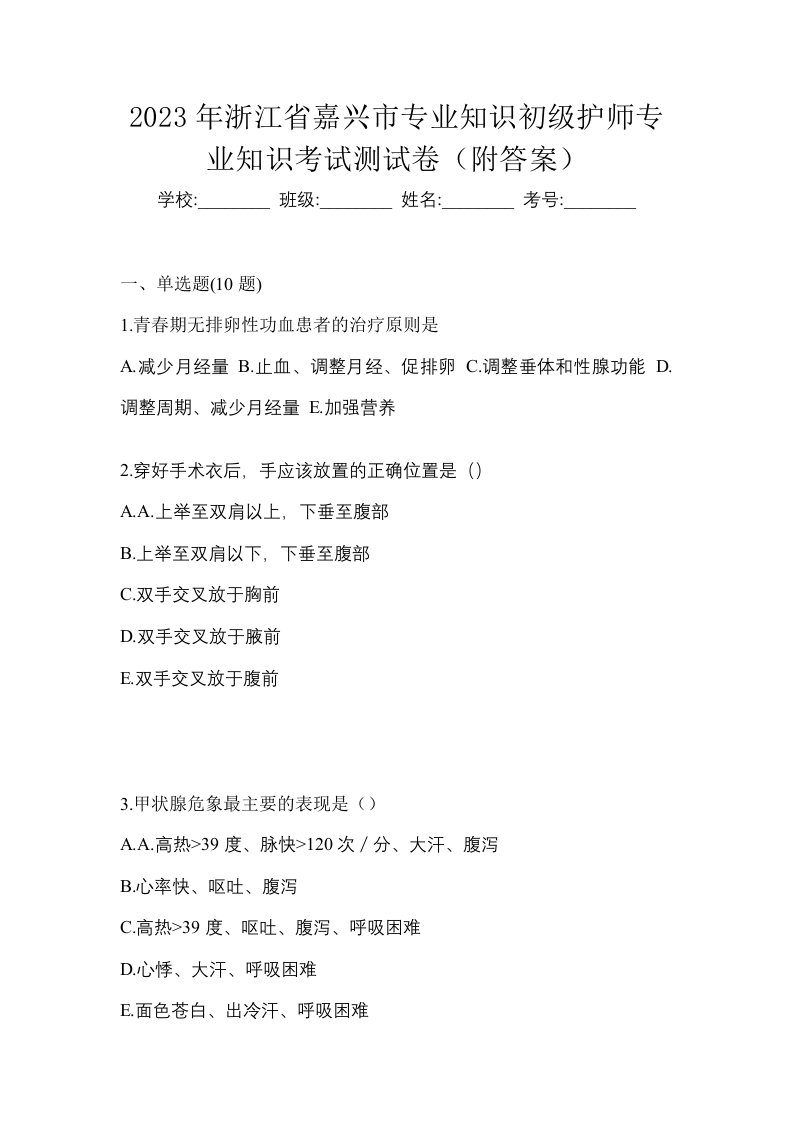 2023 年浙江省嘉兴市专业知识初级护师专业知识考试测试卷（附答案）

学校:________ 班级:________ 姓名:________ 考号:________

一、单选题(10 题)

1.青春期无排卵性功血患者的治疗原则是

A.减少月经量 B.止血、调整月经、促排卵 C.调整垂体和性腺功能 D.调整周期、减少月经量 E.加强营养

2.穿好手术衣后，手应该放置的正确位置是（）

A.A.上举至双肩以上，下垂至腹部

B.上举至双肩以下，下垂至腹部

C.双手交叉放于胸前

D.双手交叉放于腋前

E.双手交叉放于腹前

3.甲状腺危象最主要的表现是（）

A.A.高热>39 度、脉快>120 次／分、大汗、腹泻

B.心率快、呕吐、腹泻

C.高热>39 度、呕吐、腹泻、呼吸困难

D.心悸、大汗、呼吸困难

E.面色苍白、出冷汗、呼吸困难